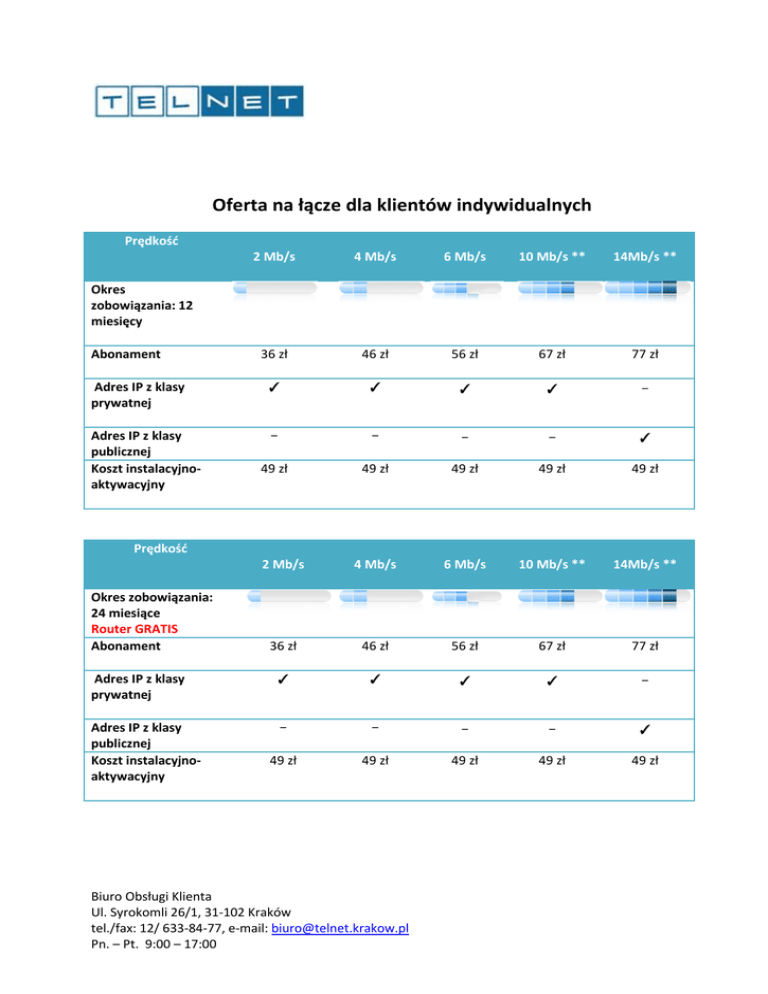 TELNET

Oferta na łącze dla klientów indywidualnych

| Prędkość | 2 Mb/s | 4 Mb/s | 6 Mb/s | 10 Mb/s ** | 14Mb/s ** |
|---|---|---|---|---|---|
| Okres zobowiązania: 12 miesięcy | | | | | |
| Abonament | 36 zł | 46 zł | 56 zł | 67 zł | 77 zł |
| Adres IP z klasy prywatnej | ✓ | ✓ | ✓ | ✓ | – |
| Adres IP z klasy publicznej | – | – | – | – | ✓ |
| Koszt instalacyjno-aktywacyjny | 49 zł | 49 zł | 49 zł | 49 zł | 49 zł |

| Prędkość | 2 Mb/s | 4 Mb/s | 6 Mb/s | 10 Mb/s ** | 14Mb/s ** |
|---|---|---|---|---|---|
| Okres zobowiązania: 24 miesiące Router GRATIS | | | | | |
| Abonament | 36 zł | 46 zł | 56 zł | 67 zł | 77 zł |
| Adres IP z klasy prywatnej | ✓ | ✓ | ✓ | ✓ | – |
| Adres IP z klasy publicznej | – | – | – | – | ✓ |
| Koszt instalacyjno-aktywacyjny | 49 zł | 49 zł | 49 zł | 49 zł | 49 zł |

Biuro Obsługi Klienta
Ul. Syrokomli 26/1, 31-102 Kraków
tel./fax: 12/ 633-84-77, e-mail: biuro@telnet.krakow.pl
Pn. – Pt. 9:00 – 17:00